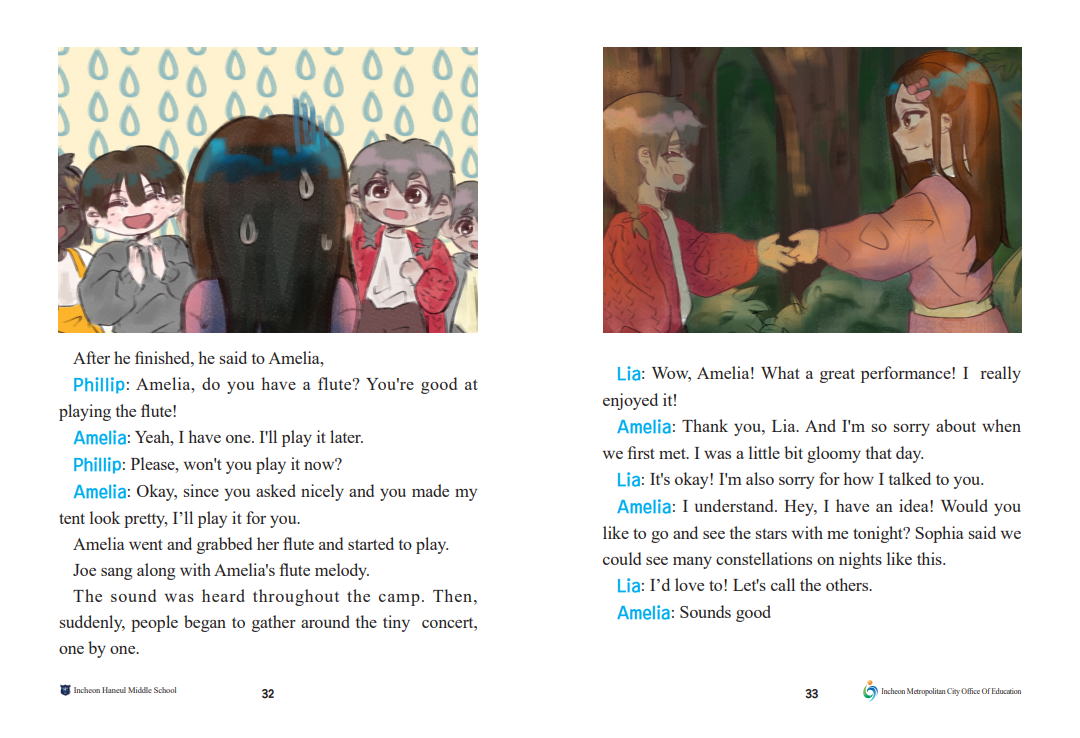 After he finished, he said to Amelia,

Phillip: Amelia, do you have a flute? You're good at playing the flute!

Amelia: Yeah, I have one. I'll play it later.

Phillip: Please, won't you play it now?

Amelia: Okay, since you asked nicely and you made my tent look pretty, I'll play it for you.

Amelia went and grabbed her flute and started to play.

Joe sang along with Amelia's flute melody.

The sound was heard throughout the camp. Then, suddenly, people began to gather around the tiny concert, one by one.

Incheon Haneul Middle School

32

Lia: Wow, Amelia! What a great performance! I really enjoyed it!

Amelia: Thank you, Lia. And I'm so sorry about when we first met. I was a little bit gloomy that day.

Lia: It's okay! I'm also sorry for how I talked to you.

Amelia: I understand. Hey, I have an idea! Would you like to go and see the stars with me tonight? Sophia said we could see many constellations on nights like this.

Lia: I'd love to! Let's call the others.

Amelia: Sounds good

33

Incheon Metropolitan City Office Of Education